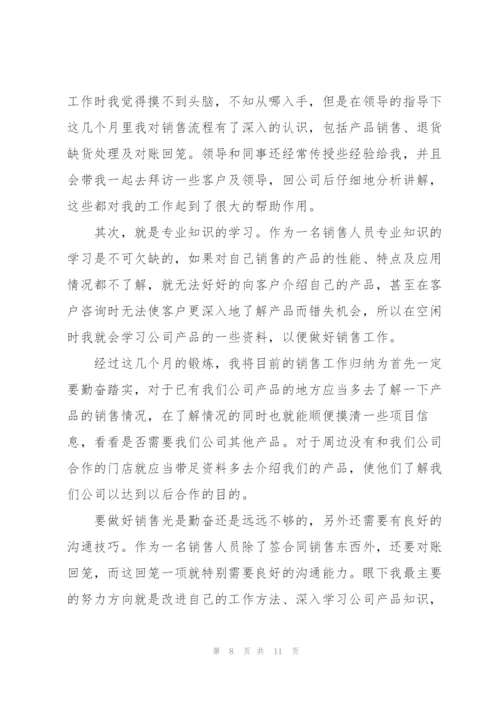 工作时我觉得摸不到头脑，不知从哪入手，但是在领导的指导下这几个月里我对销售流程有了深入的认识，包括产品销售、退货缺货处理及对账回笼。领导和同事还经常传授些经验给我，并且会带我一起去拜访一些客户及领导，回公司后仔细地分析讲解，这些都对我的工作起到了很大的帮助作用。

其次，就是专业知识的学习。作为一名销售人员专业知识的学习是不可欠缺的，如果对自己销售的产品的性能、特点及应用情况都不了解，就无法好好的向客户介绍自己的产品，甚至在客户咨询时无法使客户更深入地了解产品而错失机会，所以在空闲时我就会学习公司产品的一些资料，以便做好销售工作。

经过这几个月的锻炼，我将目前的销售工作归纳为首先一定要勤奋踏实，对于已有我们公司产品的地方应当多去了解一下产品的销售情况，在了解情况的同时也就能顺便摸清一些项目信息，看看是否需要我们公司其他产品。对于周边没有和我们公司合作的门店就应当带足资料多去介绍我们的产品，使他们了解我们公司以达到以后合作的目的。

要做好销售光是勤奋还是远远不够的，另外还需要有良好的沟通技巧。作为一名销售人员除了签合同销售东西外，还要对账回笼，而这回笼一项就特别需要良好的沟通能力。眼下我最主要的努力方向就是改进自己的工作方法、深入学习公司产品知识，

第 8 页 共 11 页